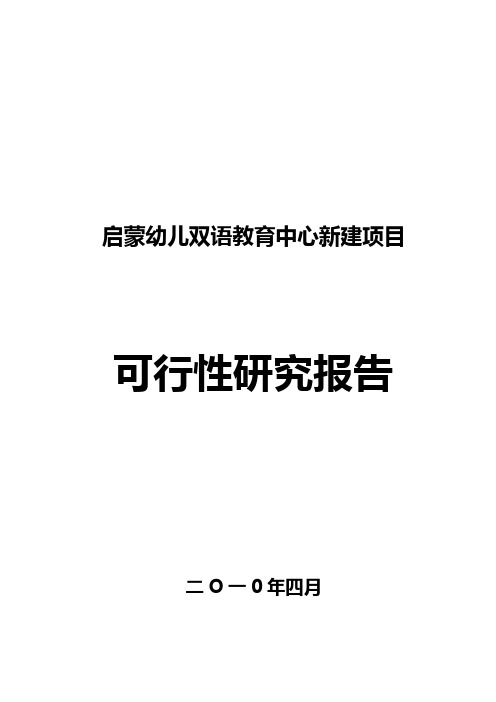 启蒙幼儿双语教育中心新建项目

可行性研究报告

二Ｏ一0年四月